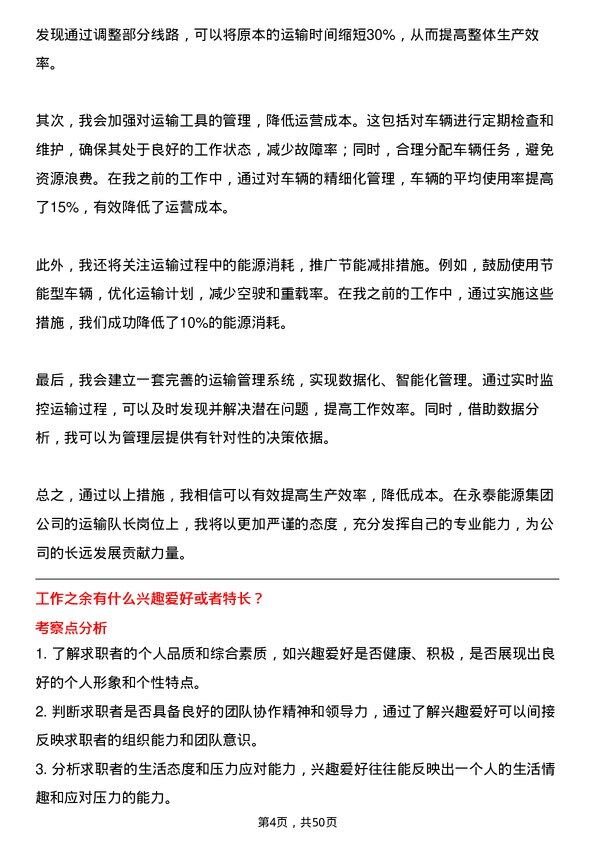 发现通过调整部分线路，可以将原本的运输时间缩短30%，从而提高整体生产效率。

其次，我会加强对运输工具的管理，降低运营成本。这包括对车辆进行定期检查和维护，确保其处于良好的工作状态，减少故障率；同时，合理分配车辆任务，避免资源浪费。在我之前的工作中，通过对车辆的精细化管理，车辆的平均使用率提高了15%，有效降低了运营成本。

此外，我还将关注运输过程中的能源消耗，推广节能减排措施。例如，鼓励使用节能型车辆，优化运输计划，减少空驶和重载率。在我之前的工作中，通过实施这些措施，我们成功降低了10%的能源消耗。

最后，我会建立一套完善的运输管理系统，实现数据化、智能化管理。通过实时监控运输过程，可以及时发现并解决潜在问题，提高工作效率。同时，借助数据分析，我可以为管理层提供有针对性的决策依据。

总之，通过以上措施，我相信可以有效提高生产效率，降低成本。在永泰能源集团公司的运输队长岗位上，我将以更加严谨的态度，充分发挥自己的专业能力，为公司的长远发展贡献力量。

工作之余有什么兴趣爱好或者特长？

考察点分析

1. 了解求职者的个人品质和综合素质，如兴趣爱好是否健康、积极，是否展现出良好的个人形象和个性特点。

2. 判断求职者是否具备良好的团队协作精神和领导力，通过了解兴趣爱好可以间接反映求职者的组织能力和团队意识。

3. 分析求职者的生活态度和压力应对能力，兴趣爱好往往能反映出一个人的生活情趣和应对压力的能力。

第4页，共50页